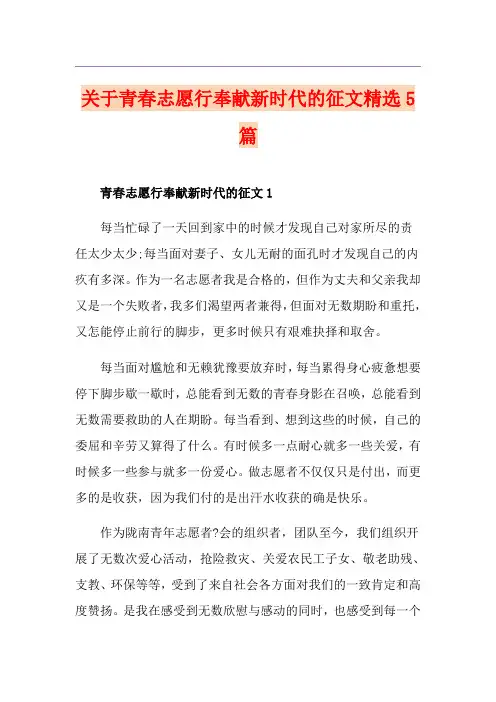 关于青春志愿行奉献新时代的征文精选5篇

青春志愿行奉献新时代的征文1

每当忙碌了一天回到家中的时候才发现自己对家所尽的责任太少太少;每当面对妻子、女儿无耐的面孔时才发现自己的内疚有多深。作为一名志愿者我是合格的，但作为丈夫和父亲我却又是一个失败者，我多们渴望两者兼得，但面对无数期盼和重托，又怎能停止前行的脚步，更多时候只有艰难抉择和取舍。

每当面对尴尬和无赖犹豫要放弃时，每当累得身心疲惫想要停下脚步歇一歇时，总能看到无数的青春身影在召唤，总能看到无数需要救助的人在期盼。每当看到、想到这些的时候，自己的委屈和辛劳又算得了什么。有时候多一点耐心就多一些关爱，有时候多一些参与就多一份爱心。做志愿者不仅仅只是付出，而更多的是收获，因为我们付的是出汗水收获的确是快乐。

作为陇南青年志愿者?会的组织者，团队至今，我们组织开展了无数次爱心活动，抢险救灾、关爱农民工子女、敬老助残、支教、环保等等，受到了来自社会各方面对我们的一致肯定和高度赞扬。是我在感受到无数欣慰与感动的同时，也感受到每一个